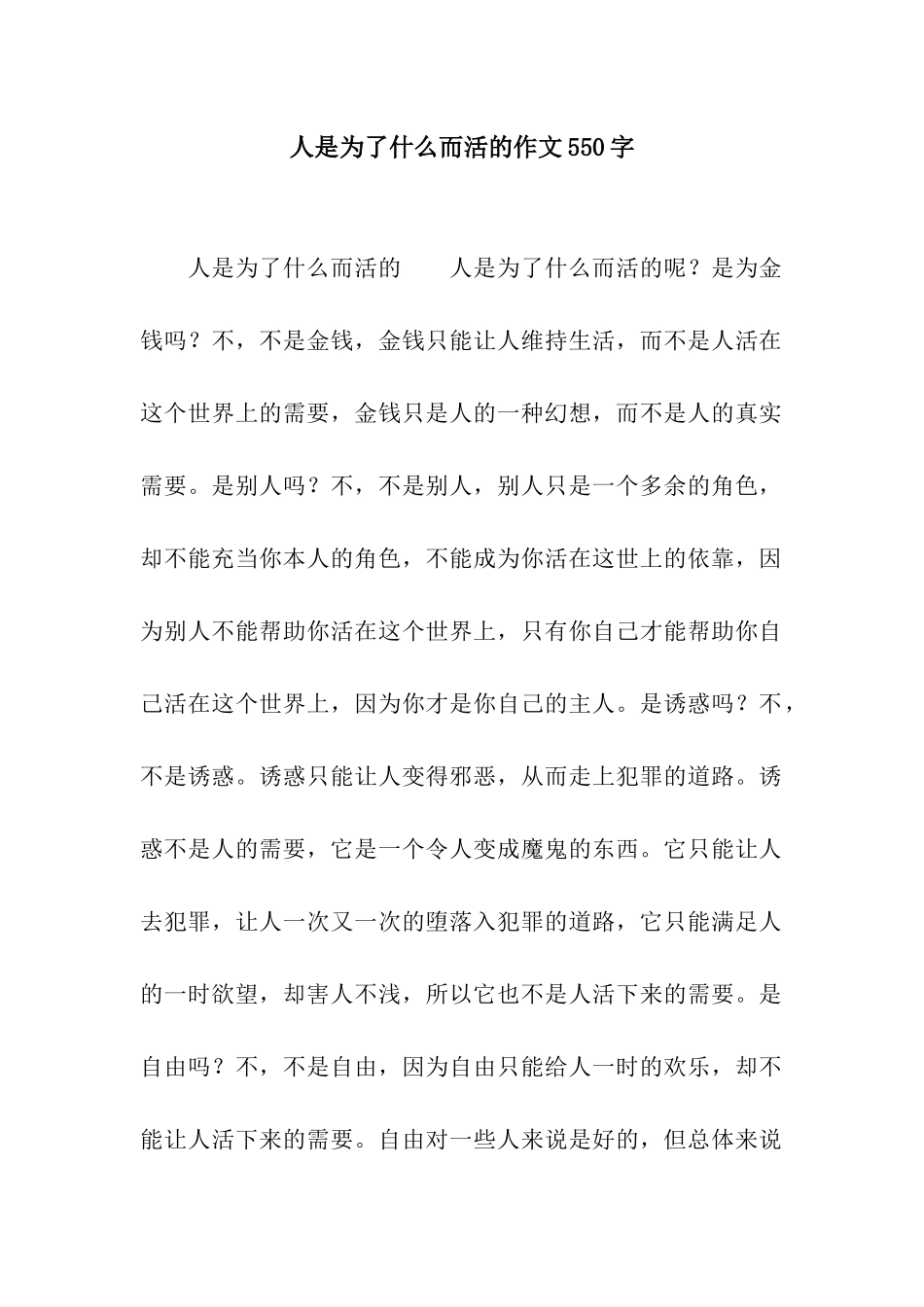 人是为了什么而活的作文550字

人是为了什么而活的　　人是为了什么而活的呢？是为金钱吗？不，不是金钱，金钱只能让人维持生活，而不是人活在这个世界上的需要，金钱只是人的一种幻想，而不是人的真实需要。是别人吗？不，不是别人，别人只是一个多余的角色，却不能充当你本人的角色，不能成为你活在这世上的依靠，因为别人不能帮助你活在这个世界上，只有你自己才能帮助你自己活在这个世界上，因为你才是你自己的主人。是诱惑吗？不，不是诱惑。诱惑只能让人变得邪恶，从而走上犯罪的道路。诱惑不是人的需要，它是一个令人变成魔鬼的东西。它只能让人去犯罪，让人一次又一次的堕落入犯罪的道路，它只能满足人的一时欲望，却害人不浅，所以它也不是人活下来的需要。是自由吗？不，不是自由，因为自由只能给人一时的欢乐，却不能让人活下来的需要。自由对一些人来说是好的，但总体来说